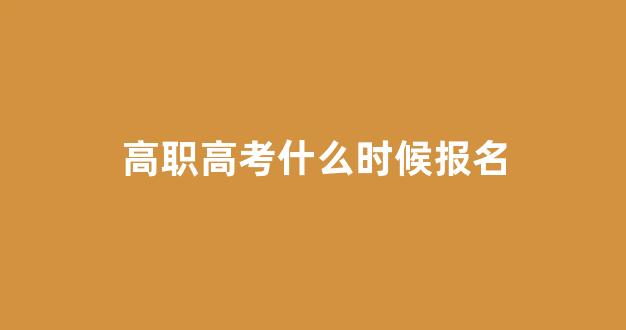 高职高考什么时候报名